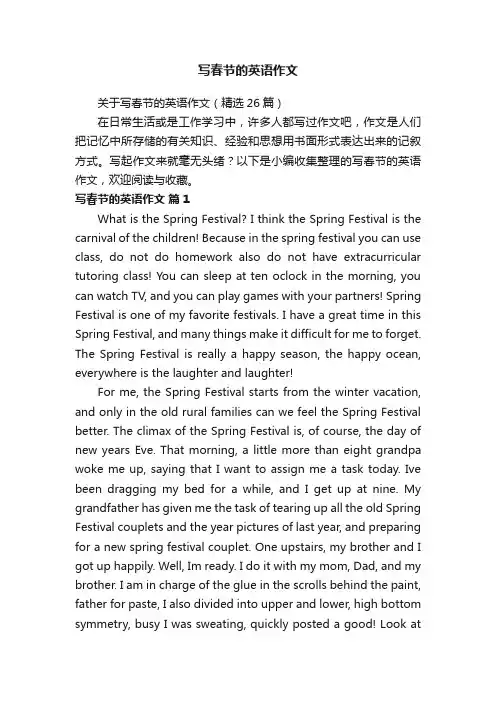 写春节的英语作文

关于写春节的英语作文（精选 26 篇）

在日常生活或是工作学习中，许多人都写过作文吧，作文是人们把记忆中所存储的有关知识、经验和思想用书面形式表达出来的记叙方式。写起作文来就毫无头绪？以下是小编收集整理的写春节的英语作文，欢迎阅读与收藏。

写春节的英语作文 篇 1

What is the Spring Festival? I think the Spring Festival is the carnival of the children! Because in the spring festival you can use class, do not do homework also do not have extracurricular tutoring class! You can sleep at ten oclock in the morning, you can watch TV, and you can play games with your partners! Spring Festival is one of my favorite festivals. I have a great time in this Spring Festival, and many things make it difficult for me to forget. The Spring Festival is really a happy season, the happy ocean, everywhere is the laughter and laughter!

For me, the Spring Festival starts from the winter vacation, and only in the old rural families can we feel the Spring Festival better. The climax of the Spring Festival is, of course, the day of new years Eve. That morning, a little more than eight grandpa woke me up, saying that I want to assign me a task today. Ive been dragging my bed for a while, and I get up at nine. My grandfather has given me the task of tearing up all the old Spring Festival couplets and the year pictures of last year, and preparing for a new spring festival couplet. One upstairs, my brother and I got up happily. Well, Im ready. I do it with my mom, Dad, and my brother. I am in charge of the glue in the scrolls behind the paint, father for paste, I also divided into upper and lower, high bottom symmetry, busy I was sweating, quickly posted a good! Look at